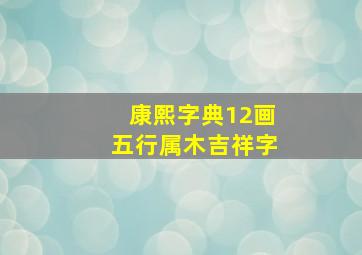 康熙字典12画
五行属木吉祥字